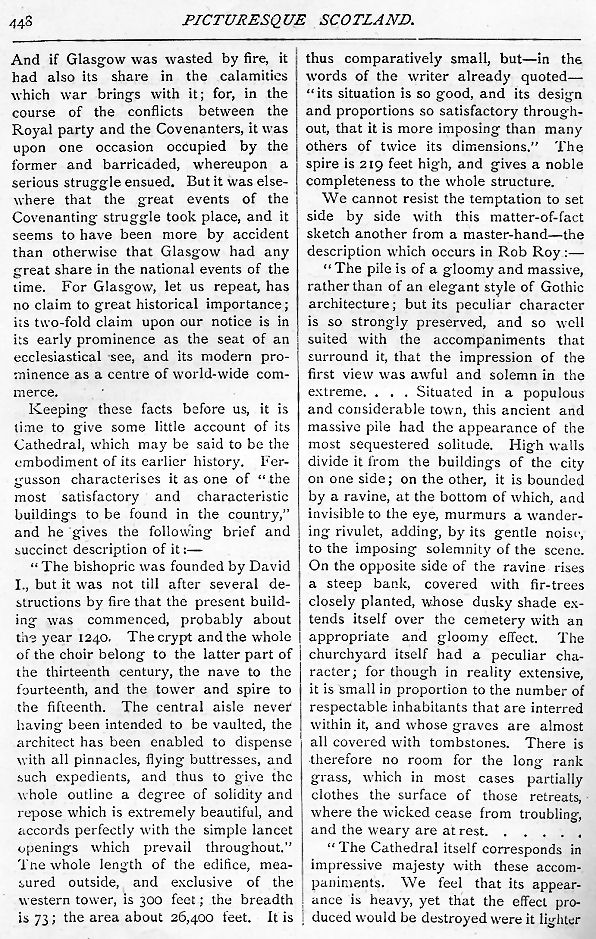 448 PICTURESQUE SCOTLAND.

And if Glasgow was wasted by fire, it had also its share in the calamities which war brings with it; for, in the course of the conflicts between the Royal party and the Covenanters, it was upon one occasion occupied by the former and barricaded, whereupon a serious struggle ensued. But it was elsewhere that the great events of the Covenanting struggle took place, and it seems to have been more by accident than otherwise that Glasgow had any great share in the national events of the time. For Glasgow, let us repeat, has no claim to great historical importance; its two-fold claim upon our notice is in its early prominence as the seat of an ecclesiastical see, and its modern prominence as a centre of world-wide commerce.

Keeping these facts before us, it is time to give some little account of its Cathedral, which may be said to be the embodiment of its earlier history. Fergusson characterises it as one of "the most satisfactory and characteristic buildings to be found in the country," and he gives the following brief and succinct description of it:—

"The bishopric was founded by David I., but it was not till after several destructions by fire that the present building was commenced, probably about the year 1240. The crypt and the whole of the choir belong to the latter part of the thirteenth century, the nave to the fourteenth, and the tower and spire to the fifteenth. The central aisle never having been intended to be vaulted, the architect has been enabled to dispense with all pinnacles, flying buttresses, and such expedients, and thus to give the whole outline a degree of solidity and repose which is extremely beautiful, and accords perfectly with the simple lancet openings which prevail throughout." The whole length of the edifice, measured outside, and exclusive of the western tower, is 300 feet; the breadth is 73; the area about 26,400 feet. It is thus comparatively small, but—in the words of the writer already quoted—"its situation is so good, and its design and proportions so satisfactory throughout, that it is more imposing than many others of twice its dimensions." The spire is 219 feet high, and gives a noble completeness to the whole structure.

We cannot resist the temptation to set side by side with this matter-of-fact sketch another from a master-hand—the description which occurs in Rob Roy:—

"The pile is of a gloomy and massive, rather than of an elegant style of Gothic architecture; but its peculiar character is so strongly preserved, and so well suited with the accompaniments that surround it, that the impression of the first view was awful and solemn in the extreme. . . . Situated in a populous and considerable town, this ancient and massive pile had the appearance of the most sequestered solitude. High walls divide it from the buildings of the city on one side; on the other, it is bounded by a ravine, at the bottom of which, and invisible to the eye, murmurs a wandering rivulet, adding, by its gentle noise, to the imposing solemnity of the scene. On the opposite side of the ravine rises a steep bank, covered with fir-trees closely planted, whose dusky shade extends itself over the cemetery with an appropriate and gloomy effect. The churchyard itself had a peculiar character; for though in reality extensive, it is small in proportion to the number of respectable inhabitants that are interred within it, and whose graves are almost all covered with tombstones. There is therefore no room for the long rank grass, which in most cases partially clothes the surface of those retreats, where the wicked cease from troubling, and the weary are at rest. . . . . .

"The Cathedral itself corresponds in impressive majesty with these accompaniments. We feel that its appearance is heavy, yet that the effect produced would be destroyed were it lighter